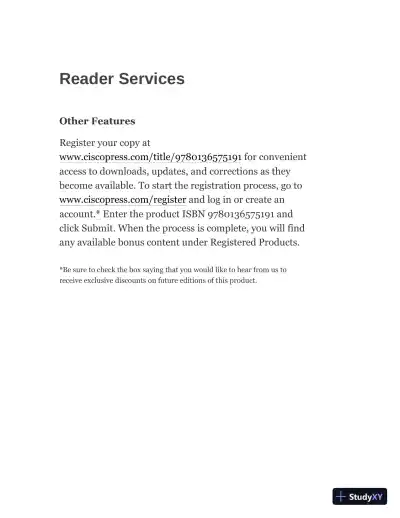 Reader Services

Other Features

Register your copy at www.ciscopress.com/title/9780136575191 for convenient access to downloads, updates, and corrections as they become available. To start the registration process, go to www.ciscopress.com/register and log in or create an account.* Enter the product ISBN 9780136575191 and click Submit. When the process is complete, you will find any available bonus content under Registered Products.

*Be sure to check the box saying that you would like to hear from us to receive exclusive discounts on future editions of this product.

StudyXY